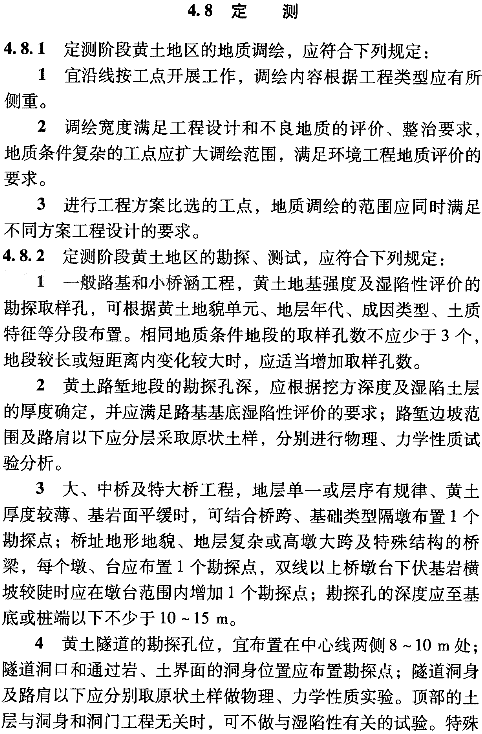 4.8 定　测

4.8.1 定测阶段黄土地区的地质调绘，应符合下列规定：

1 宜沿线按工点开展工作，调绘内容根据工程类型应有所侧重。

2 调绘宽度满足工程设计和不良地质的评价、整治要求，地质条件复杂的工点应扩大调绘范围，满足环境工程地质评价的要求。

3 进行工程方案比选的工点，地质调绘的范围应同时满足不同方案工程设计的要求。

4.8.2 定测阶段黄土地区的勘探、测试，应符合下列规定：

1 一般路基和小桥涵工程，黄土地基强度及湿陷性评价的勘探取样孔，可根据黄土地貌单元、地层年代、成因类型、土质特征等分段布置。相同地质条件地段的取样孔数不应少于3个，地段较长或短距离内变化较大时，应适当增加取样孔数。

2 黄土路堑地段的勘探孔深，应根据挖方深度及湿陷土层的厚度确定，并应满足路基基底湿陷性评价的要求；路堑边坡范围及路肩以下应分层采取原状土样，分别进行物理、力学性质试验分析。

3 大、中桥及特大桥工程，地层单一或层序有规律、黄土厚度较薄、基岩面平缓时，可结合桥跨、基础类型隔墩布置1个勘探点；桥址地形地貌、地层复杂或高墩大跨及特殊结构的桥梁，每个墩、台应布置1个勘探点，双线以上桥墩台下伏基岩横坡较陡时应在墩台范围内增加1个勘探点；勘探孔的深度应至基底或桩端以下不少于10～15 m。

4 黄土隧道的勘探孔位，宜布置在中心线两侧8～10 m处；隧道洞口和通过岩、土界面的洞身位置应布置勘探点；隧道洞身及路肩以下应分别取原状土样做物理、力学性质实验。顶部的土层与洞身和洞门工程无关时，可不做与湿陷性有关的试验。特殊